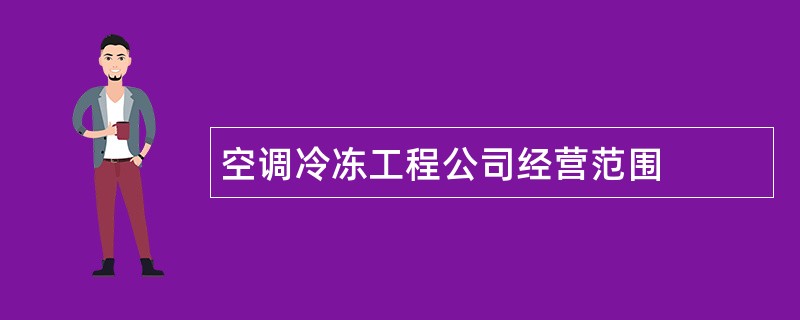 空调冷冻工程公司经营范围